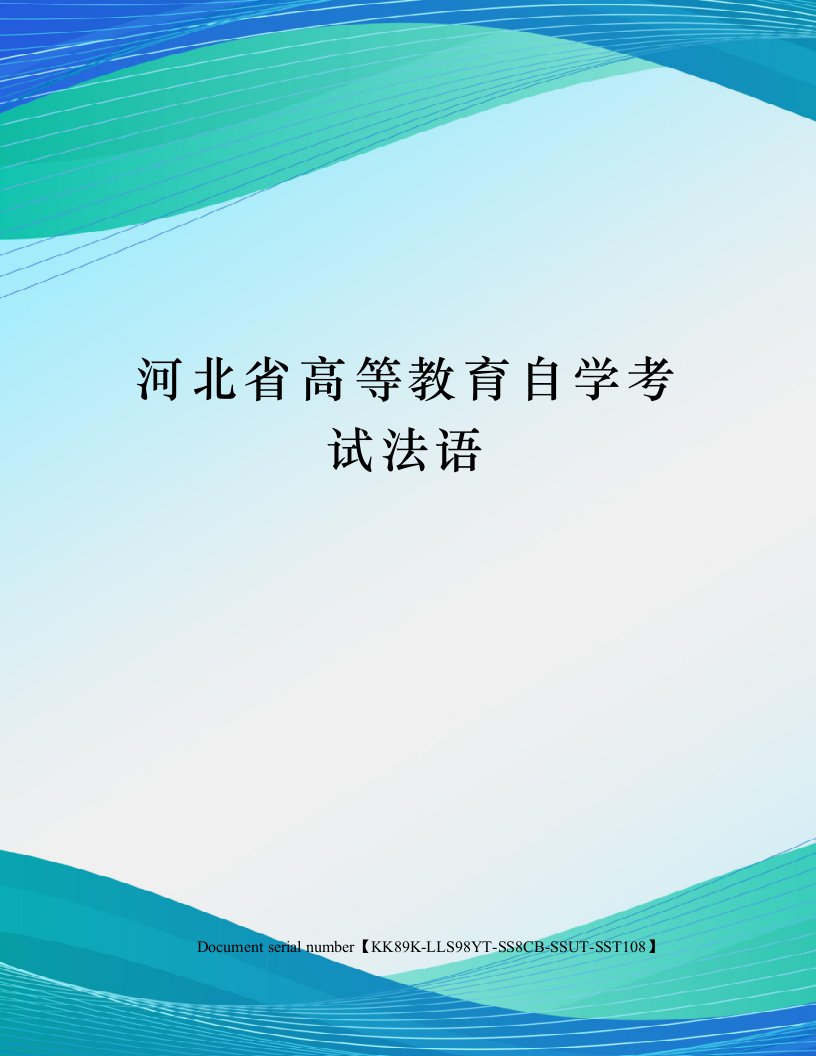 河北省高等教育自学考试法语

Document serial number【KK89K-LLS98YT-SS8CB-SSUT-SST108】